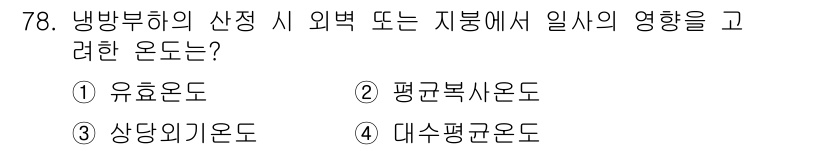 78. 냉방부하의 산정 시 외벽 또는 지붕에서 일사의 영향을 고려한 온도는?

① 유효온도 ② 평균복사온도

③ 상당외기온도 ④ 대수평균온도